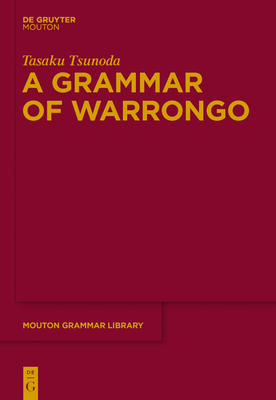 DE GRUYTER
MOUTON

Tasaku Tsunoda

A GRAMMAR OF WARRONGO

MOUTON GRAMMAR LIBRARY

DE
G